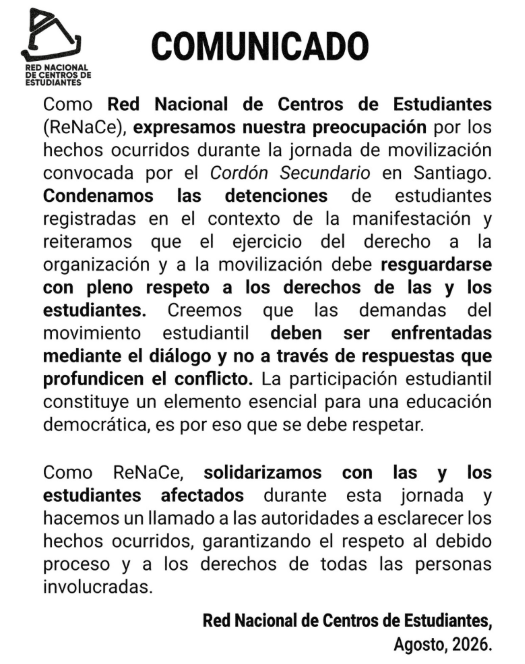 RED NACIONAL DE CENTROS DE ESTUDIANTES

COMUNICADO

Como Red Nacional de Centros de Estudiantes (ReNaCe), expresamos nuestra preocupación por los hechos ocurridos durante la jornada de movilización convocada por el Cordón Secundario en Santiago. Condenamos las detenciones de estudiantes registradas en el contexto de la manifestación y reiteramos que el ejercicio del derecho a la organización y a la movilización debe resguardarse con pleno respeto a los derechos de las y los estudiantes. Creemos que las demandas del movimiento estudiantil deben ser enfrentadas mediante el diálogo y no a través de respuestas que profundicen el conflicto. La participación estudiantil constituye un elemento esencial para una educación democrática, es por eso que se debe respetar.

Como ReNaCe, solidarizamos con las y los estudiantes afectados durante esta jornada y hacemos un llamado a las autoridades a esclarecer los hechos ocurridos, garantizando el respeto al debido proceso y a los derechos de todas las personas involucradas.

Red Nacional de Centros de Estudiantes,
Agosto, 2026.